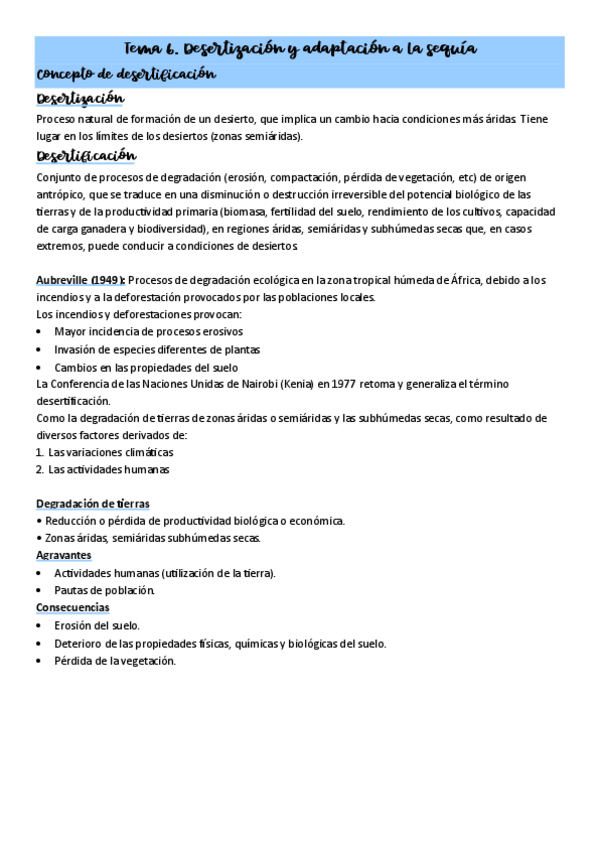 Tema 6. Desertización y adaptación a la sequía

Concepto de desertificación

Desertización

Proceso natural de formación de un desierto, que implica un cambio hacia condiciones más áridas. Tiene lugar en los límites de los desiertos (zonas semiáridas).

Desertificación

Conjunto de procesos de degradación (erosión, compactación, pérdida de vegetación, etc) de origen antrópico, que se traduce en una disminución o destrucción irreversible del potencial biológico de las tierras y de la productividad primaria (biomasa, fertilidad del suelo, rendimiento de los cultivos, capacidad de carga ganadera y biodiversidad), en regiones áridas, semiáridas y subhúmedas secas que, en casos extremos, puede conducir a condiciones de desiertos.

Aubreville (1949): Procesos de degradación ecológica en la zona tropical húmeda de África, debido a los incendios y a la deforestación provocados por las poblaciones locales.
Los incendios y deforestaciones provocan:
• Mayor incidencia de procesos erosivos
• Invasión de especies diferentes de plantas
• Cambios en las propiedades del suelo
La Conferencia de las Naciones Unidas de Nairobi (Kenia) en 1977 retoma y generaliza el término desertificación.
Como la degradación de tierras de zonas áridas o semiáridas y las subhúmedas secas, como resultado de diversos factores derivados de:
1. Las variaciones climáticas
2. Las actividades humanas

Degradación de tierras
• Reducción o pérdida de productividad biológica o económica.
• Zonas áridas, semiáridas subhúmedas secas.
Agravantes
• Actividades humanas (utilización de la tierra).
• Pautas de población.
Consecuencias
• Erosión del suelo.
• Deterioro de las propiedades físicas, químicas y biológicas del suelo.
• Pérdida de la vegetación.